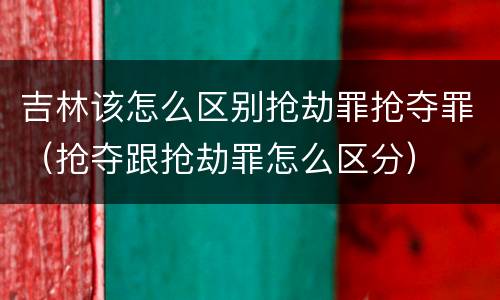 吉林该怎么区别抢劫罪抢夺罪（抢夺跟抢劫罪怎么区分）